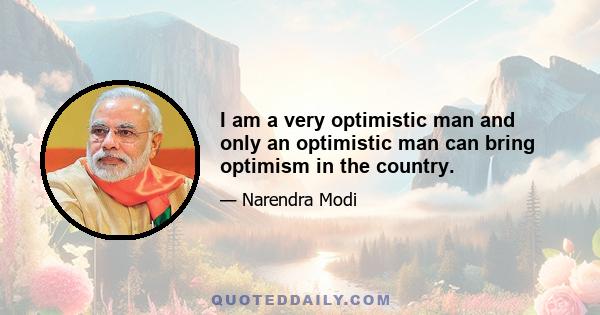 I am a very optimistic man and only an optimistic man can bring optimism in the country.

— Narendra Modi

QUOTEDDAILY.COM